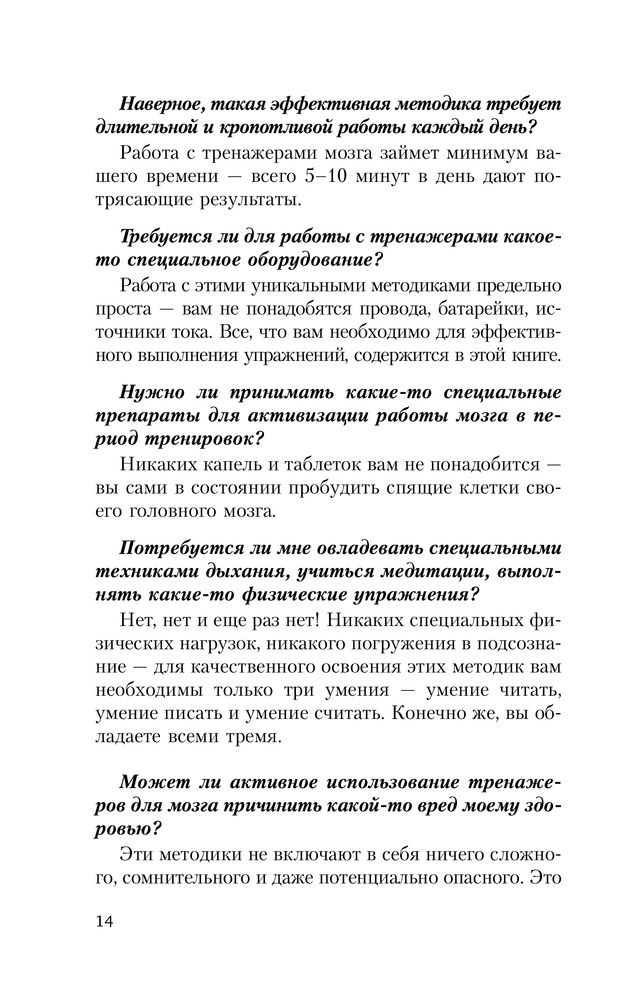 Наверное, такая эффективная методика требует длительной и кропотливой работы каждый день?

Работа с тренажерами мозга займет минимум вашего времени — всего 5–10 минут в день дают потрясающие результаты.

Требуется ли для работы с тренажерами какое-то специальное оборудование?

Работа с этими уникальными методиками предельно проста — вам не понадобятся провода, батарейки, источники тока. Все, что вам необходимо для эффективного выполнения упражнений, содержится в этой книге.

Нужно ли принимать какие-то специальные препараты для активизации работы мозга в период тренировок?

Никаких капель и таблеток вам не понадобится — вы сами в состоянии пробудить спящие клетки своего головного мозга.

Потребуется ли мне овладевать специальными техниками дыхания, учиться медитации, выполнять какие-то физические упражнения?

Нет, нет и еще раз нет! Никаких специальных физических нагрузок, никакого погружения в подсознание — для качественного освоения этих методик вам необходимы только три умения — умение читать, умение писать и умение считать. Конечно же, вы обладаете всеми тремя.

Может ли активное использование тренажеров для мозга причинить какой-то вред моему здоровью?

Эти методики не включают в себя ничего сложного, сомнительного и даже потенциально опасного. Это

14